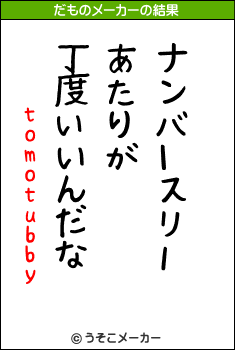 だものメーカーの結果

ナンバースリー
あたりが
丁度いいんだな

tomotubby

© うそこメーカー